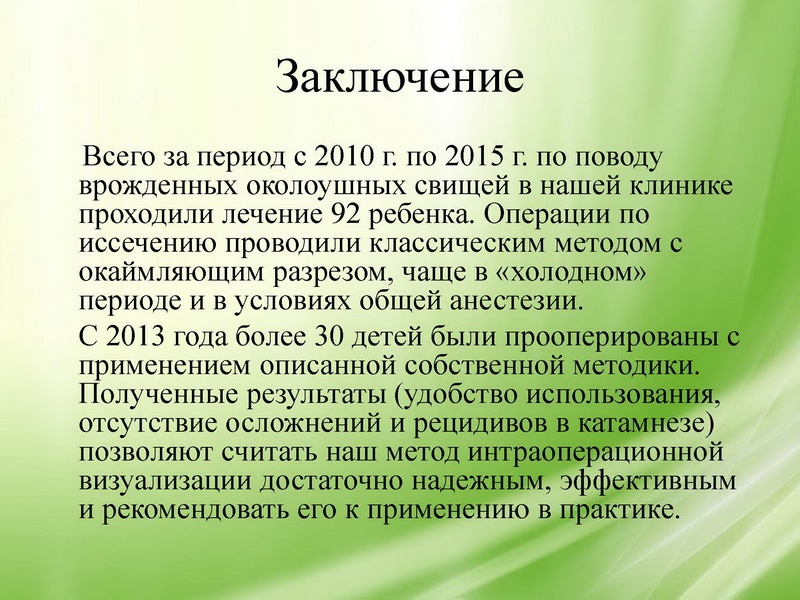 Заключение

Всего за период с 2010 г. по 2015 г. по поводу врожденных околоушных свищей в нашей клинике проходили лечение 92 ребенка. Операции по иссечению проводили классическим методом с окаймляющим разрезом, чаще в «холодном» периоде и в условиях общей анестезии.

С 2013 года более 30 детей были прооперированы с применением описанной собственной методики. Полученные результаты (удобство использования, отсутствие осложнений и рецидивов в катамнезе) позволяют считать наш метод интраоперационной визуализации достаточно надежным, эффективным и рекомендовать его к применению в практике.